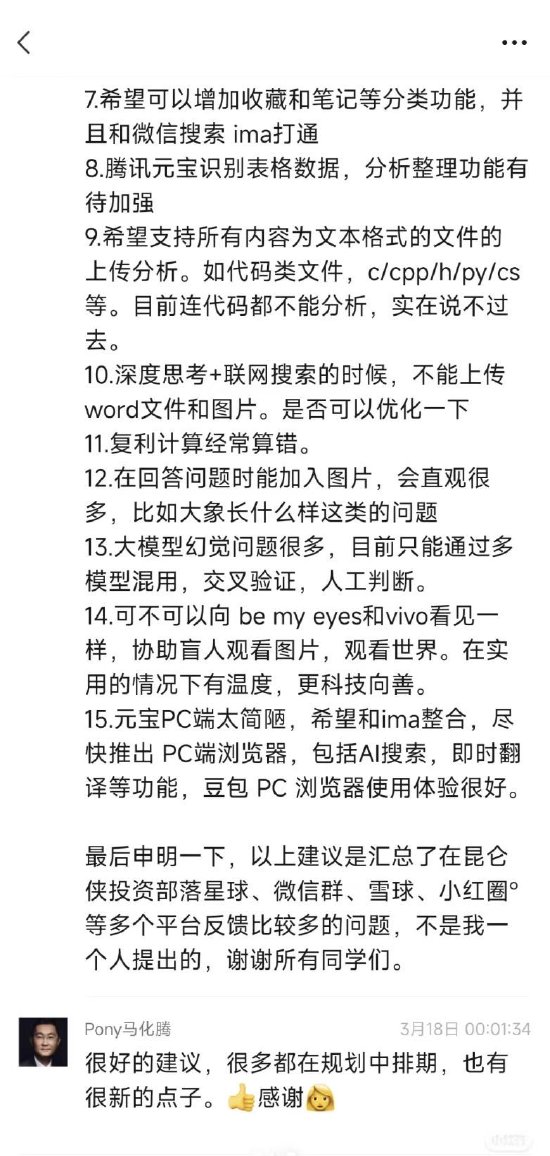 7.希望可以增加收藏和笔记等分类功能，并且和微信搜索 ima打通
8.腾讯元宝识别表格数据，分析整理功能有待加强
9.希望支持所有内容为文本格式的文件的上传分析。如代码类文件，c/cpp/h/py/cs等。目前连代码都不能分析，实在说不过去。
10.深度思考+联网搜索的时候，不能上传word文件和图片。是否可以优化一下
11.复利计算经常算错。
12.在回答问题时能加入图片，会直观很多，比如大象长什么样这类的问题
13.大模型幻觉问题很多，目前只能通过多模型混用，交叉验证，人工判断。
14.可不可以向 be my eyes和vivo看见一样，协助盲人观看图片，观看世界。在实用的情况下有温度，更科技向善。
15.元宝PC端太简陋，希望和ima整合，尽快推出 PC端浏览器，包括AI搜索，即时翻译等功能，豆包 PC 浏览器使用体验很好。

最后申明一下，以上建议是汇总了在昆仑侠投资部落星球、微信群、雪球、小红圈°等多个平台反馈比较多的问题，不是我一个人提出的，谢谢所有同学们。

Pony马化腾 3月18日 00:01:34
很好的建议，很多都在规划中排期，也有很新的点子。👍感谢👩